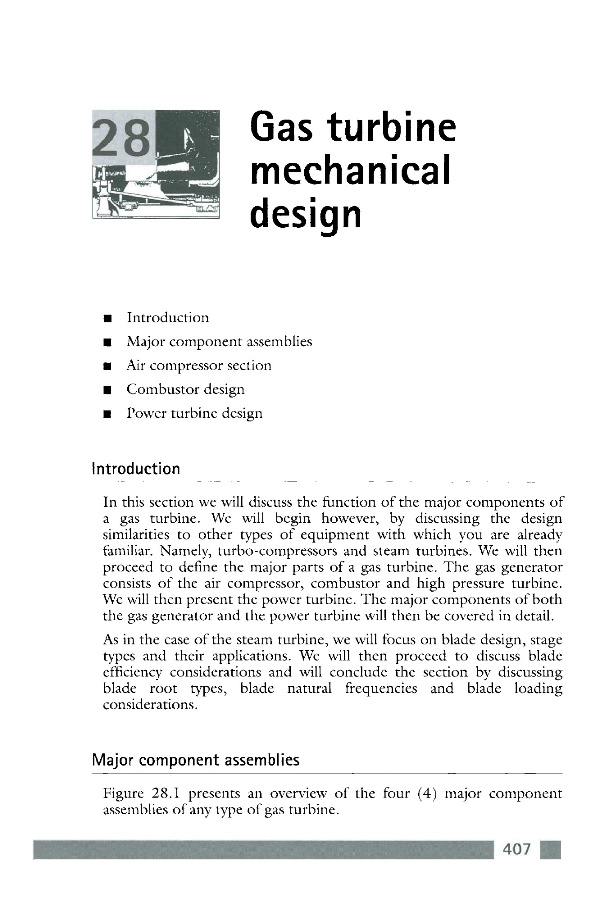 28

Gas turbine mechanical design

■ Introduction
■ Major component assemblies
■ Air compressor section
■ Combustor design
■ Power turbine design

Introduction

In this section we will discuss the function of the major components of a gas turbine. We will begin however, by discussing the design similarities to other types of equipment with which you are already familiar. Namely, turbo-compressors and steam turbines. We will then proceed to define the major parts of a gas turbine. The gas generator consists of the air compressor, combustor and high pressure turbine. We will then present the power turbine. The major components of both the gas generator and the power turbine will then be covered in detail.

As in the case of the steam turbine, we will focus on blade design, stage types and their applications. We will then proceed to discuss blade efficiency considerations and will conclude the section by discussing blade root types, blade natural frequencies and blade loading considerations.

Major component assemblies

Figure 28.1 presents an overview of the four (4) major component assemblies of any type of gas turbine.

407